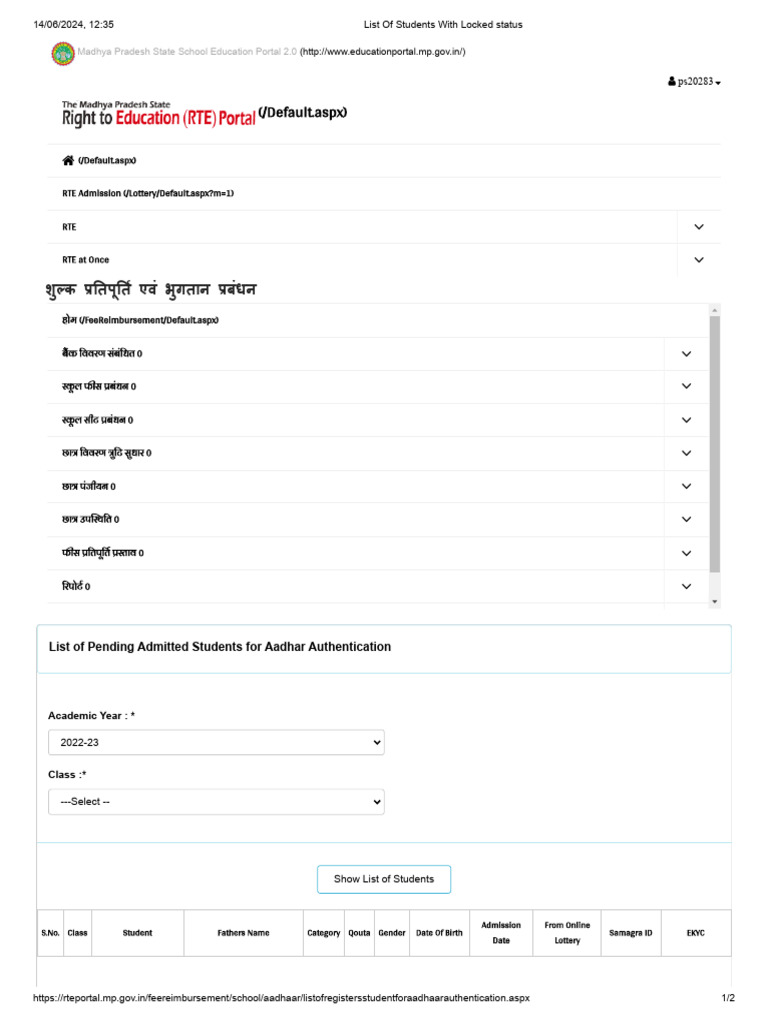 14/06/2024, 12:35 List Of Students With Locked status

Madhya Pradesh State School Education Portal 2.0 (http://www.educationportal.mp.gov.in/)

ps20283

The Madhya Pradesh State
Right to Education (RTE) Portal (/Default.aspx)

(/Default.aspx)

RTE Admission (/Lottery/Default.aspx?m=1)

RTE

RTE at Once

शुल्क प्रतिपूर्ति एवं भुगतान प्रबंधन

होम (/FeeReimbursement/Default.aspx)

बैंक विवरण संबंधित 0

स्कूल फीस प्रबंधन 0

स्कूल सीट प्रबंधन 0

छात्र विवरण त्रुटि सुधार 0

छात्र पंजीयन 0

छात्र उपस्थिति 0

फीस प्रतिपूर्ति प्रस्ताव 0

रिपोर्ट 0

List of Pending Admitted Students for Aadhar Authentication

Academic Year : *

2022-23

Class :*

---Select --

Show List of Students

| S.No. | Class | Student | Fathers Name | Category | Qouta | Gender | Date Of Birth | Admission Date | From Online Lottery | Samagra ID | EKYC |
|---|---|---|---|---|---|---|---|---|---|---|---|

https://rteportal.mp.gov.in/feereimbursement/school/aadhaar/listofregistersstudentforaadhaarauthentication.aspx 1/2